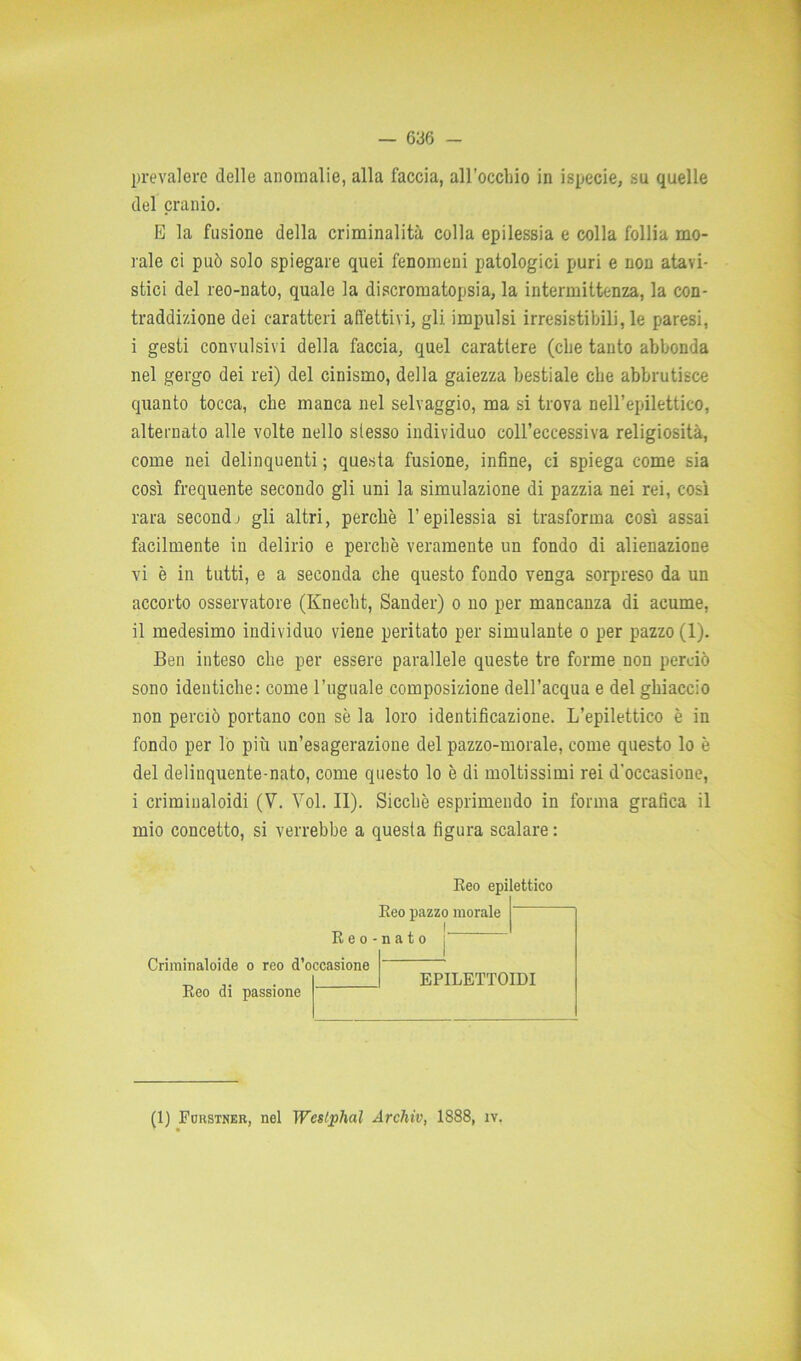 — 636 —

prevalere delle anomalie, alla faccia, all'occhio in ispecie, su quelle del cranio.

E la fusione della criminalità colla epilessia e colla follia morale ci può solo spiegare quei fenomeni patologici puri e non atavistici del reo-nato, quale la discromatopsia, la intermittenza, la contraddizione dei caratteri affettivi, gli impulsi irresistibili, le paresi, i gesti convulsivi della faccia, quel carattere (che tanto abbonda nel gergo dei rei) del cinismo, della gaiezza bestiale che abbrutisce quanto tocca, che manca nel selvaggio, ma si trova nell'epilettico, alternato alle volte nello stesso individuo coll'eccessiva religiosità, come nei delinquenti; questa fusione, infine, ci spiega come sia così frequente secondo gli uni la simulazione di pazzia nei rei, così rara secondo gli altri, perchè l'epilessia si trasforma così assai facilmente in delirio e perchè veramente un fondo di alienazione vi è in tutti, e a seconda che questo fondo venga sorpreso da un accorto osservatore (Knecht, Sander) o no per mancanza di acume, il medesimo individuo viene peritato per simulante o per pazzo (1).

Ben inteso che per essere parallele queste tre forme non perciò sono identiche: come l'uguale composizione dell'acqua e del ghiaccio non perciò portano con sè la loro identificazione. L'epilettico è in fondo per lo più un'esagerazione del pazzo-morale, come questo lo è del delinquente-nato, come questo lo è di moltissimi rei d'occasione, i criminaloidi (V. Vol. II). Sicchè esprimendo in forma grafica il mio concetto, si verrebbe a questa figura scalare:

Reo epilettico
Reo pazzo morale
Reo-nato
Criminaloide o reo d'occasione
Reo di passione
EPILETTOIDI

(1) Fürstner, nel Westphal Archiv, 1888, iv.